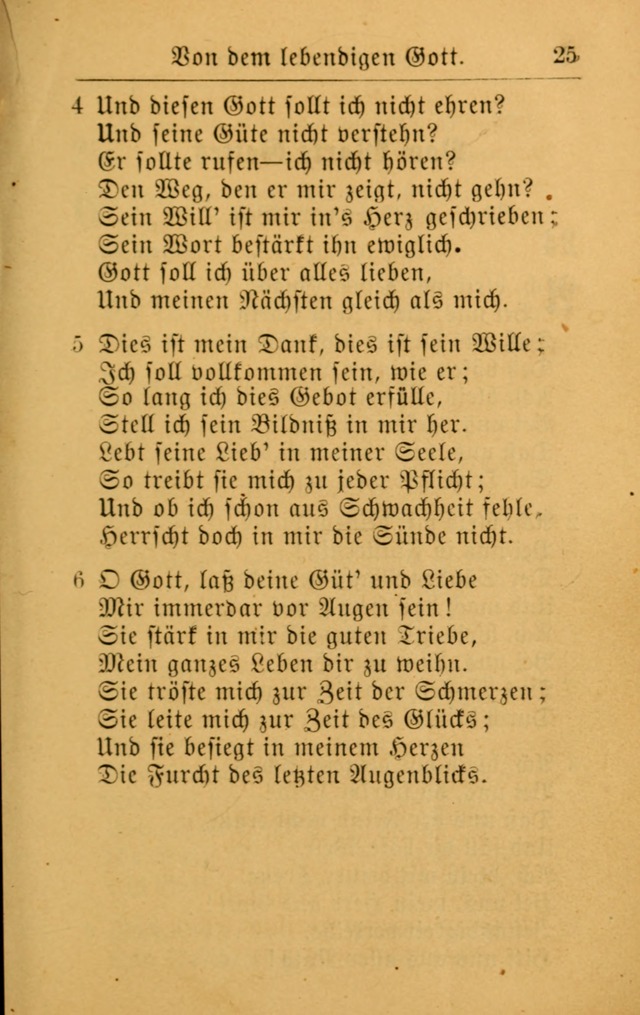 Von dem lebendigen Gott. 25

4 Und diesen Gott sollt ich nicht ehren?
Und seine Güte nicht verstehn?
Er sollte rufen—ich nicht hören?
Den Weg, den er mir zeigt, nicht gehn?
Sein Will' ist mir in's Herz geschrieben;
Sein Wort bestärkt ihn ewiglich.
Gott soll ich über alles lieben,
Und meinen Nächsten gleich als mich.

5 Dies ist mein Dank, dies ist sein Wille;
Ich soll vollkommen sein, wie er;
So lang ich dies Gebot erfülle,
Stell ich sein Bildniß in mir her.
Lebt seine Lieb' in meiner Seele,
So treibt sie mich zu jeder Pflicht;
Und ob ich schon aus Schwachheit fehle,
Herrscht doch in mir die Sünde nicht.

6 O Gott, laß deine Güt' und Liebe
Mir immerdar vor Augen sein!
Sie stärk in mir die guten Triebe,
Mein ganzes Leben dir zu weihn.
Sie tröste mich zur Zeit der Schmerzen;
Sie leite mich zur Zeit des Glücks;
Und sie besiegt in meinem Herzen
Die Furcht des letzten Augenblicks.